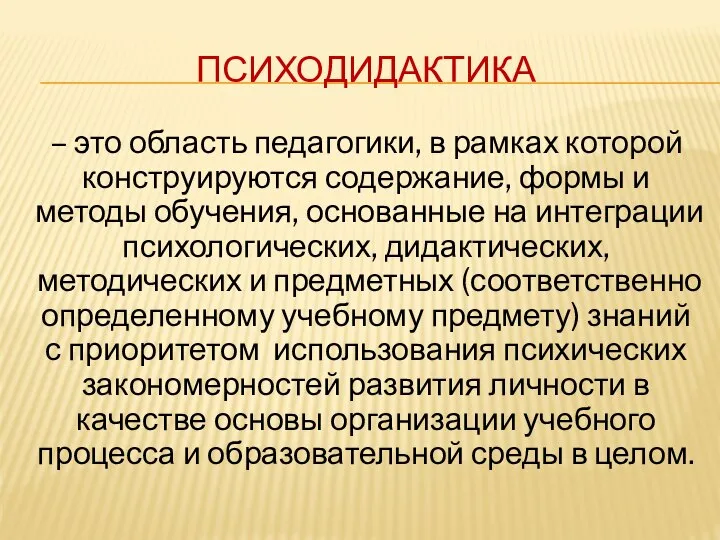 ПСИХОДИДАКТИКА

– это область педагогики, в рамках которой конструируются содержание, формы и методы обучения, основанные на интеграции психологических, дидактических, методических и предметных (соответственно определенному учебному предмету) знаний с приоритетом использования психических закономерностей развития личности в качестве основы организации учебного процесса и образовательной среды в целом.